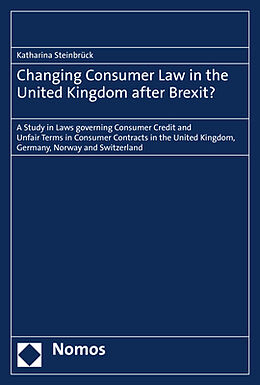 Katharina Steinbrück

Changing Consumer Law in the United Kingdom after Brexit?

A Study in Laws governing Consumer Credit and Unfair Terms in Consumer Contracts in the United Kingdom, Germany, Norway and Switzerland

Nomos